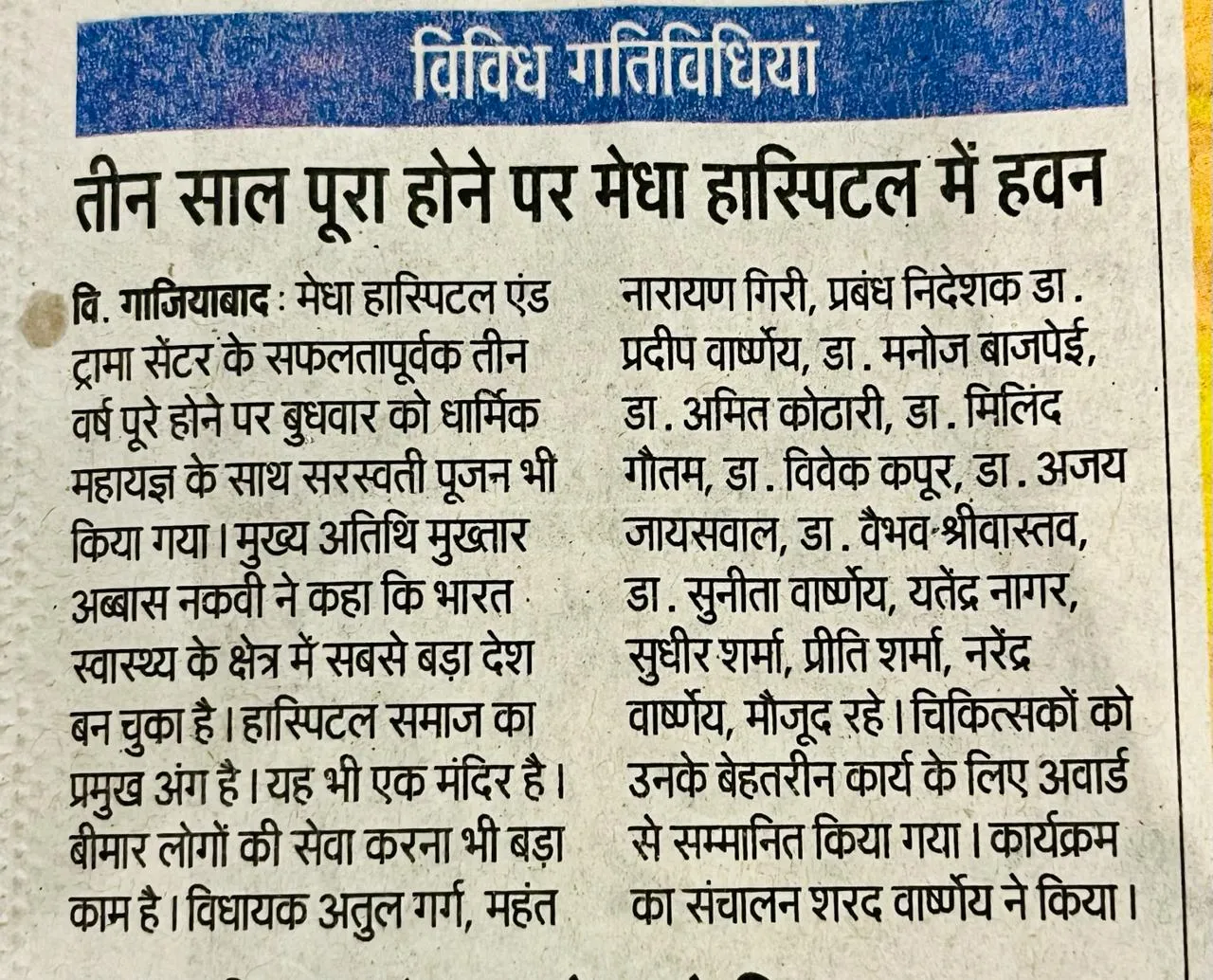 विविध गतिविधियां

तीन साल पूरा होने पर मेधा हास्पिटल में हवन

वि. गाजियाबाद : मेधा हास्पिटल एंड ट्रामा सेंटर के सफलतापूर्वक तीन वर्ष पूरे होने पर बुधवार को धार्मिक महायज्ञ के साथ सरस्वती पूजन भी किया गया। मुख्य अतिथि मुख्तार अब्बास नकवी ने कहा कि भारत स्वास्थ्य के क्षेत्र में सबसे बड़ा देश बन चुका है। हास्पिटल समाज का प्रमुख अंग है। यह भी एक मंदिर है। बीमार लोगों की सेवा करना भी बड़ा काम है। विधायक अतुल गर्ग, महंत नारायण गिरी, प्रबंध निदेशक डा. प्रदीप वार्ष्णेय, डा. मनोज बाजपेई, डा. अमित कोठारी, डा. मिलिंद गौतम, डा. विवेक कपूर, डा. अजय जायसवाल, डा. वैभव श्रीवास्तव, डा. सुनीता वार्ष्णेय, यतेंद्र नागर, सुधीर शर्मा, प्रीति शर्मा, नरेंद्र वार्ष्णेय, मौजूद रहे। चिकित्सकों को उनके बेहतरीन कार्य के लिए अवार्ड से सम्मानित किया गया। कार्यक्रम का संचालन शरद वार्ष्णेय ने किया।